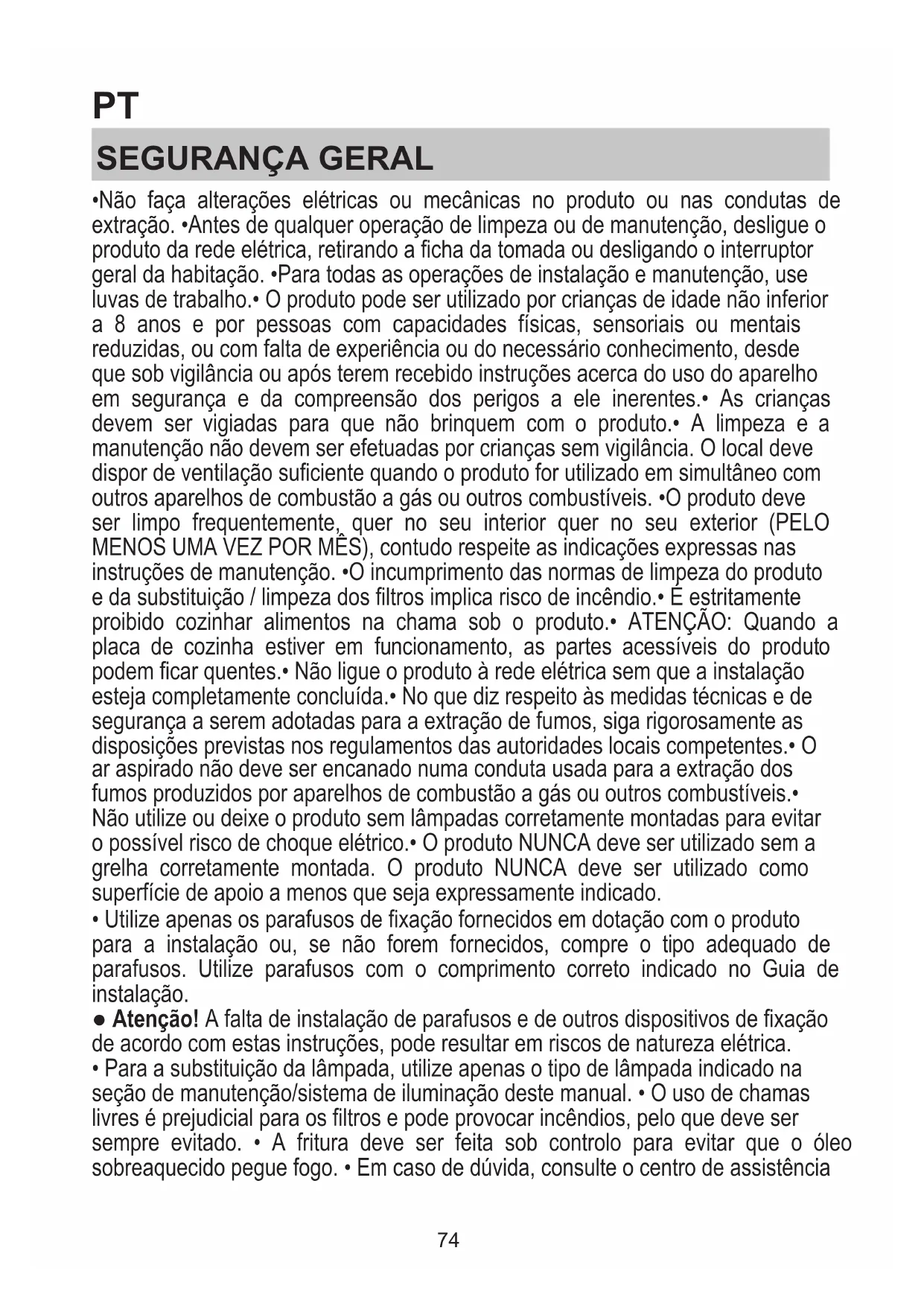 PT

SEGURANÇA GERAL

•Não faça alterações elétricas ou mecânicas no produto ou nas condutas de extração. •Antes de qualquer operação de limpeza ou de manutenção, desligue o produto da rede elétrica, retirando a ficha da tomada ou desligando o interruptor geral da habitação. •Para todas as operações de instalação e manutenção, use luvas de trabalho.• O produto pode ser utilizado por crianças de idade não inferior a 8 anos e por pessoas com capacidades físicas, sensoriais ou mentais reduzidas, ou com falta de experiência ou do necessário conhecimento, desde que sob vigilância ou após terem recebido instruções acerca do uso do aparelho em segurança e da compreensão dos perigos a ele inerentes.• As crianças devem ser vigiadas para que não brinquem com o produto.• A limpeza e a manutenção não devem ser efetuadas por crianças sem vigilância. O local deve dispor de ventilação suficiente quando o produto for utilizado em simultâneo com outros aparelhos de combustão a gás ou outros combustíveis. •O produto deve ser limpo frequentemente, quer no seu interior quer no seu exterior (PELO MENOS UMA VEZ POR MÊS), contudo respeite as indicações expressas nas instruções de manutenção. •O incumprimento das normas de limpeza do produto e da substituição / limpeza dos filtros implica risco de incêndio.• É estritamente proibido cozinhar alimentos na chama sob o produto.• ATENÇÃO: Quando a placa de cozinha estiver em funcionamento, as partes acessíveis do produto podem ficar quentes.• Não ligue o produto à rede elétrica sem que a instalação esteja completamente concluída.• No que diz respeito às medidas técnicas e de segurança a serem adotadas para a extração de fumos, siga rigorosamente as disposições previstas nos regulamentos das autoridades locais competentes.• O ar aspirado não deve ser encanado numa conduta usada para a extração dos fumos produzidos por aparelhos de combustão a gás ou outros combustíveis.• Não utilize ou deixe o produto sem lâmpadas corretamente montadas para evitar o possível risco de choque elétrico.• O produto NUNCA deve ser utilizado sem a grelha corretamente montada. O produto NUNCA deve ser utilizado como superfície de apoio a menos que seja expressamente indicado.
• Utilize apenas os parafusos de fixação fornecidos em dotação com o produto para a instalação ou, se não forem fornecidos, compre o tipo adequado de parafusos. Utilize parafusos com o comprimento correto indicado no Guia de instalação.
● Atenção! A falta de instalação de parafusos e de outros dispositivos de fixação de acordo com estas instruções, pode resultar em riscos de natureza elétrica.
• Para a substituição da lâmpada, utilize apenas o tipo de lâmpada indicado na seção de manutenção/sistema de iluminação deste manual. • O uso de chamas livres é prejudicial para os filtros e pode provocar incêndios, pelo que deve ser sempre evitado. • A fritura deve ser feita sob controlo para evitar que o óleo sobreaquecido pegue fogo. • Em caso de dúvida, consulte o centro de assistência

74